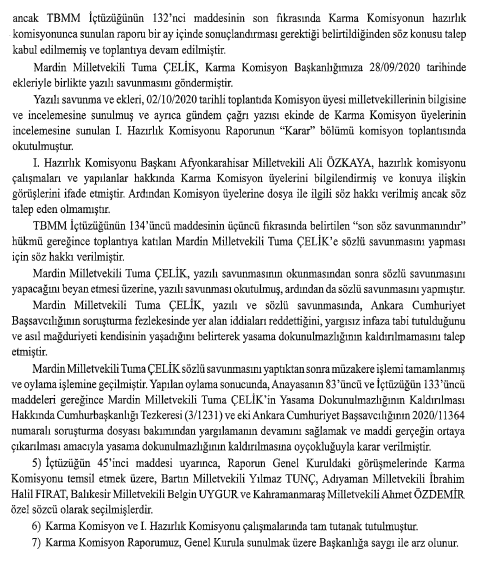 ancak TBMM İçtüzüğünün 132'nci maddesinin son fıkrasında Karma Komisyonun hazırlık komisyonunca sunulan raporu bir ay içinde sonuçlandırması gerektiği belirtildiğinden söz konusu talep kabul edilmemiş ve toplantıya devam edilmiştir.

Mardin Milletvekili Tuma ÇELİK, Karma Komisyon Başkanlığımıza 28/09/2020 tarihinde ekleriyle birlikte yazılı savunmasını göndermiştir.

Yazılı savunma ve ekleri, 02/10/2020 tarihli toplantıda Komisyon üyesi milletvekillerinin bilgisine ve incelemesine sunulmuş ve ayrıca gündem çağrı yazısı ekinde de Karma Komisyon üyelerinin incelemesine sunulan I. Hazırlık Komisyonu Raporunun "Karar" bölümü komisyon toplantısında okutulmuştur.

I. Hazırlık Komisyonu Başkanı Afyonkarahisar Milletvekili Ali ÖZKAYA, hazırlık komisyonu çalışmaları ve yapılanlar hakkında Karma Komisyon üyelerini bilgilendirmiş ve konuya ilişkin görüşlerini ifade etmiştir. Ardından Komisyon üyelerine dosya ile ilgili söz hakkı verilmiş ancak söz talep eden olmamıştır.

TBMM İçtüzüğünün 134'üncü maddesinin üçüncü fıkrasında belirtilen "son söz savunmanındır" hükmü gereğince toplantıya katılan Mardin Milletvekili Tuma ÇELİK'e sözlü savunmasını yapması için söz hakkı verilmiştir.

Mardin Milletvekili Tuma ÇELİK, yazılı savunmasının okunmasından sonra sözlü savunmasını yapacağını beyan etmesi üzerine, yazılı savunması okutulmuş, ardından da sözlü savunmasını yapmıştır.

Mardin Milletvekili Tuma ÇELİK, yazılı ve sözlü savunmasında, Ankara Cumhuriyet Başsavcılığının soruşturma fezlekesinde yer alan iddiaları reddettiğini, yargısız infaza tabi tutulduğunu ve asıl mağduriyeti kendisinin yaşadığını belirterek yasama dokunulmazlığının kaldırılmamasını talep etmiştir.

Mardin Milletvekili Tuma ÇELİK sözlü savunmasını yaptıktan sonra müzakere işlemi tamamlanmış ve oylama işlemine geçilmiştir. Yapılan oylama sonucunda, Anayasanın 83'üncü ve İçtüzüğün 133'üncü maddeleri gereğince Mardin Milletvekili Tuma ÇELİK'in Yasama Dokunulmazlığının Kaldırılması Hakkında Cumhurbaşkanlığı Tezkeresi (3/1231) ve eki Ankara Cumhuriyet Başsavcılığının 2020/11364 numaralı soruşturma dosyası bakımından yargılamanın devamını sağlamak ve maddi gerçeğin ortaya çıkarılması amacıyla yasama dokunulmazlığının kaldırılmasına oyçokluğuyla karar verilmiştir.

5) İçtüzüğün 45'inci maddesi uyarınca, Raporun Genel Kuruldaki görüşmelerinde Karma Komisyonu temsil etmek üzere, Bartın Milletvekili Yılmaz TUNÇ, Adıyaman Milletvekili İbrahim Halil FIRAT, Balıkesir Milletvekili Belgin UYGUR ve Kahramanmaraş Milletvekili Ahmet ÖZDEMİR özel sözcü olarak seçilmişlerdir.

6) Karma Komisyon ve I. Hazırlık Komisyonu çalışmalarında tam tutanak tutulmuştur.

7) Karma Komisyon Raporumuz, Genel Kurula sunulmak üzere Başkanlığa saygı ile arz olunur.